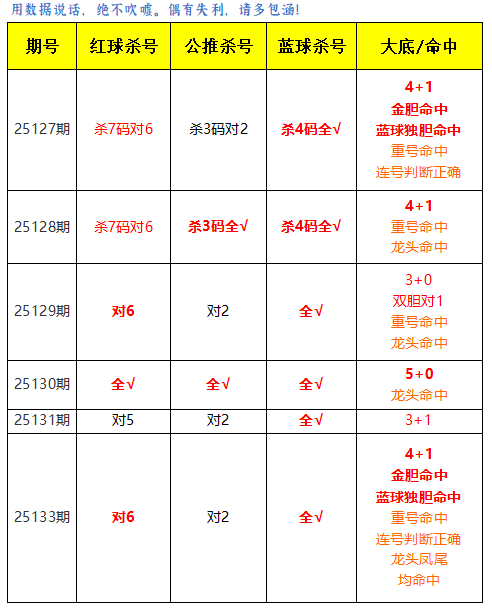 用数据说话，绝不吹嘘。偶有失利，请多包涵!

| 期号 | 红球杀号 | 公推杀号 | 蓝球杀号 | 大底/命中 |
|---|---|---|---|---|
| 25127期 | 杀7码对6 | 杀3码对2 | 杀4码全√ | 4+1 金胆命中 蓝球独胆命中 重号命中 连号判断正确 |
| 25128期 | 杀7码对6 | 杀3码全√ | 杀4码全√ | 4+1 重号命中 龙头命中 |
| 25129期 | 对6 | 对2 | 全√ | 3+0 双胆对1 重号命中 龙头命中 |
| 25130期 | 全√ | 全√ | 全√ | 5+0 龙头命中 |
| 25131期 | 对5 | 对2 | 全√ | 3+1 |
| 25133期 | 对6 | 对2 | 全√ | 4+1 金胆命中 蓝球独胆命中 重号命中 连号判断正确 龙头凤尾 均命中 |